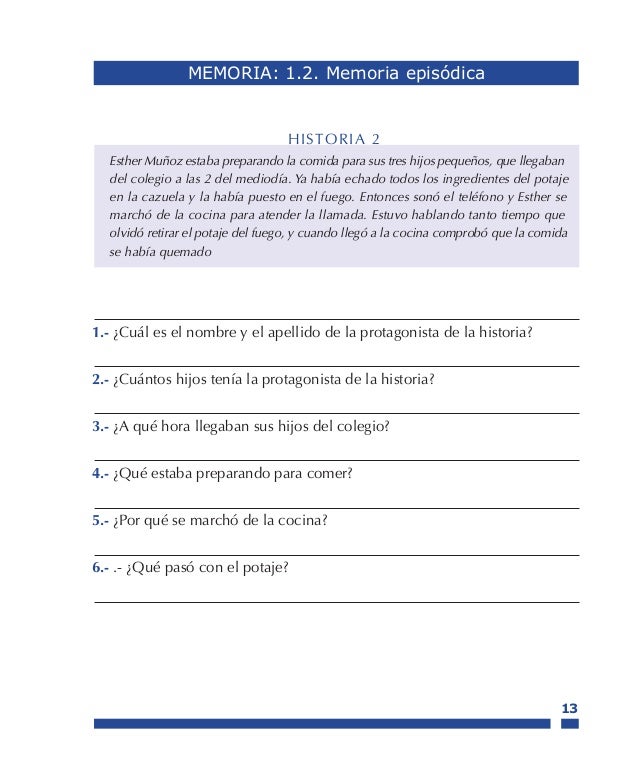 MEMORIA: 1.2. Memoria episódica

HISTORIA 2

Esther Muñoz estaba preparando la comida para sus tres hijos pequeños, que llegaban del colegio a las 2 del mediodía. Ya había echado todos los ingredientes del potaje en la cazuela y la había puesto en el fuego. Entonces sonó el teléfono y Esther se marchó de la cocina para atender la llamada. Estuvo hablando tanto tiempo que olvidó retirar el potaje del fuego, y cuando llegó a la cocina comprobó que la comida se había quemado

1.- ¿Cuál es el nombre y el apellido de la protagonista de la historia?

2.- ¿Cuántos hijos tenía la protagonista de la historia?

3.- ¿A qué hora llegaban sus hijos del colegio?

4.- ¿Qué estaba preparando para comer?

5.- ¿Por qué se marchó de la cocina?

6.- .- ¿Qué pasó con el potaje?

13